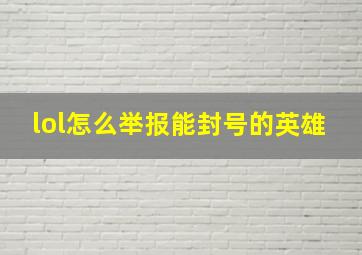 lol怎么举报能封号的英雄